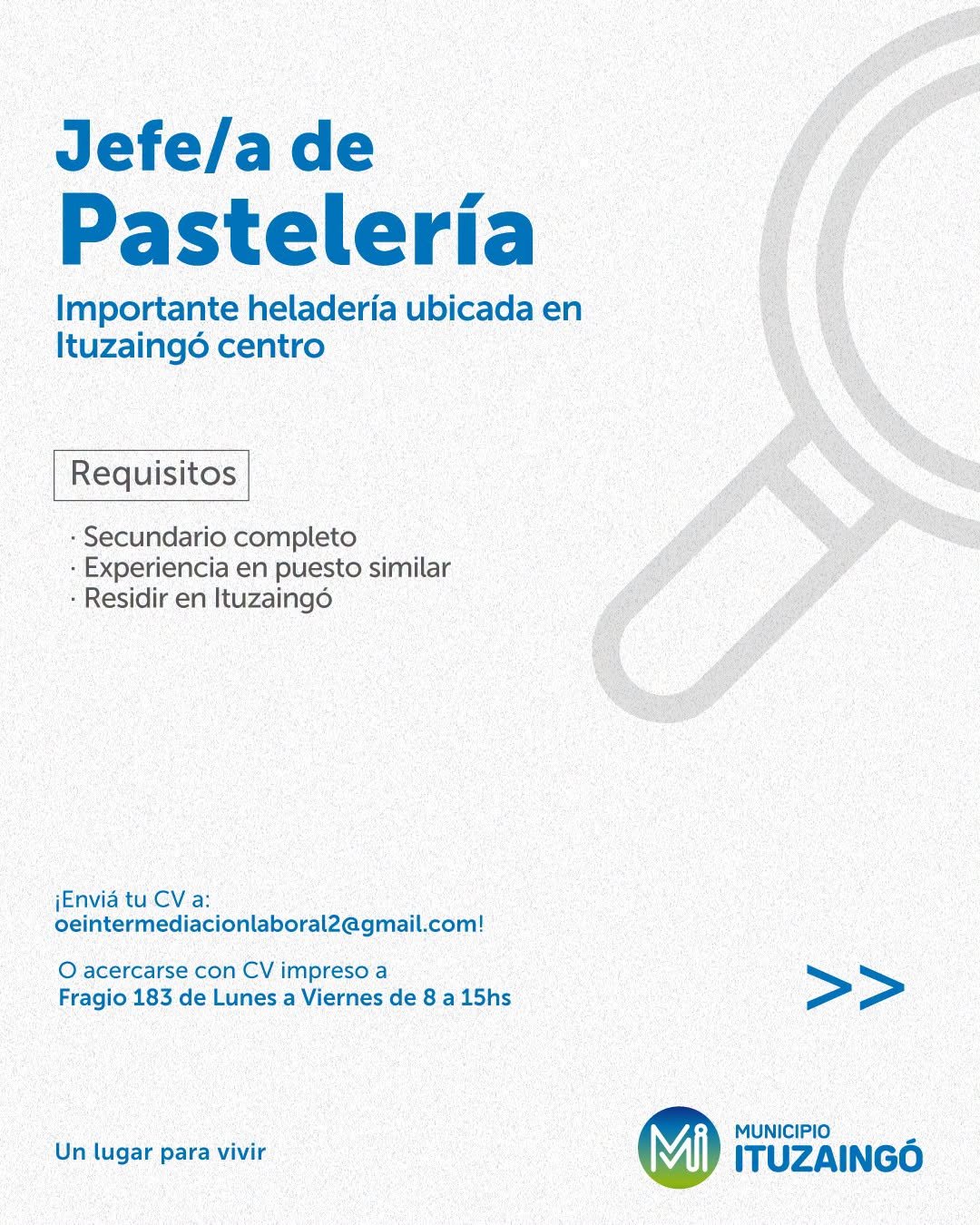 Jefe/a de
Pastelería

Importante heladería ubicada en Ituzaingó centro

Requisitos

· Secundario completo
· Experiencia en puesto similar
· Residir en Ituzaingó

¡Enviá tu CV a:
oeintermediacionlaboral2@gmail.com!

O acercarse con CV impreso a
Fragio 183 de Lunes a Viernes de 8 a 15hs

>>

Un lugar para vivir

Mi
MUNICIPIO
ITUZAINGÓ